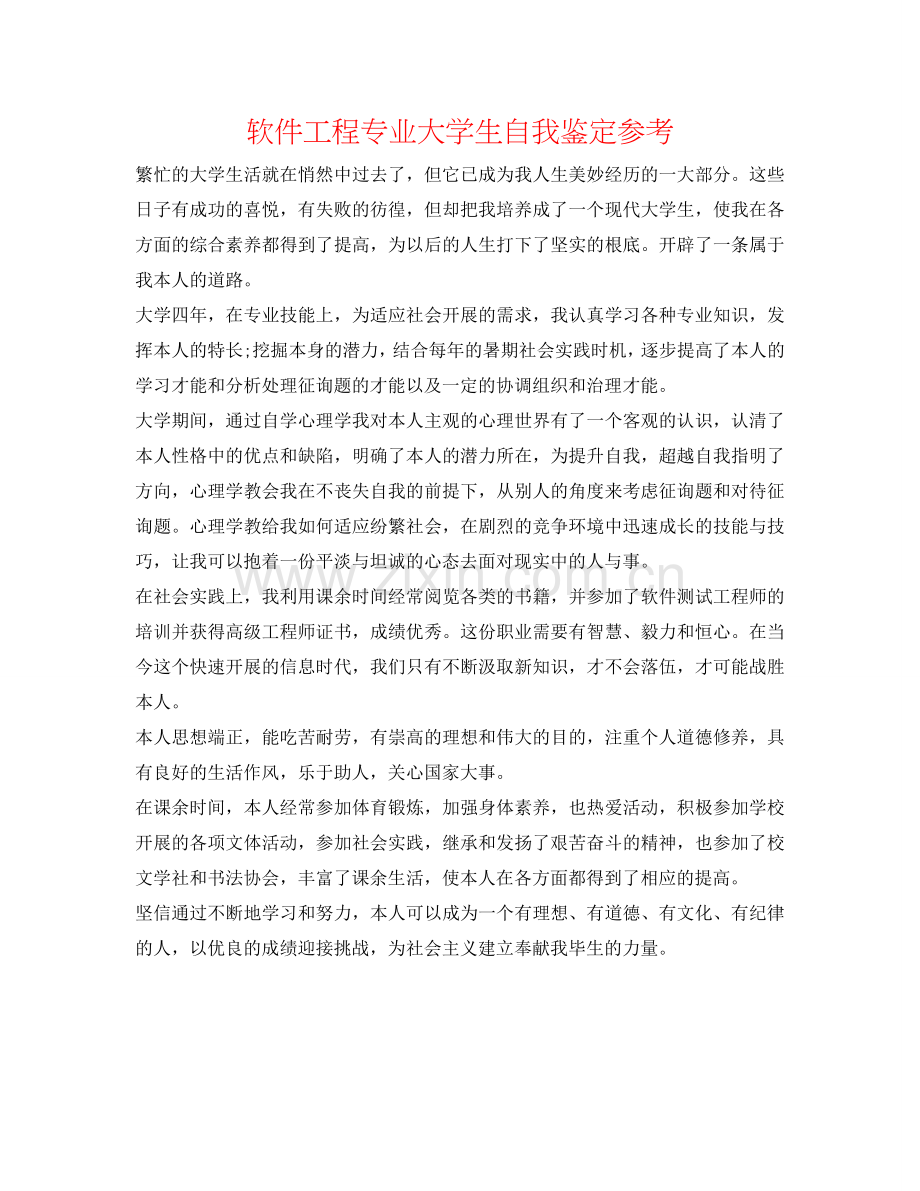 软件工程专业大学生自我鉴定参考

繁忙的大学生活就在悄然中过去了，但它已成为我人生美妙经历的一大部分。这些日子有成功的喜悦，有失败的彷徨，但却把我培养成了一个现代大学生，使我在各方面的综合素养都得到了提高，为以后的人生打下了坚实的根底。开辟了一条属于我本人的道路。

大学四年，在专业技能上，为适应社会开展的需求，我认真学习各种专业知识，发挥本人的特长;挖掘本身的潜力，结合每年的暑期社会实践时机，逐步提高了本人的学习才能和分析处理征询题的才能以及一定的协调组织和治理才能。

大学期间，通过自学心理学我对本人主观的心理世界有了一个客观的认识，认清了本人性格中的优点和缺陷，明确了本人的潜力所在，为提升自我，超越自我指明了方向，心理学教会我在不丧失自我的前提下，从别人的角度来考虑征询题和对待征询题。心理学教给我如何适应纷繁社会，在剧烈的竞争环境中迅速成长的技能与技巧，让我可以抱着一份平淡与坦诚的心态去面对现实中的人与事。

在社会实践上，我利用课余时间经常阅览各类的书籍，并参加了软件测试工程师的培训并获得高级工程师证书，成绩优秀。这份职业需要有智慧、毅力和恒心。在当今这个快速开展的信息时代，我们只有不断汲取新知识，才不会落伍，才可能战胜本人。

本人思想端正，能吃苦耐劳，有崇高的理想和伟大的目的，注重个人道德修养，具有良好的生活作风，乐于助人，关心国家大事。

在课余时间，本人经常参加体育锻炼，加强身体素养，也热爱活动，积极参加学校开展的各项文体活动，参加社会实践，继承和发扬了艰苦奋斗的精神，也参加了校文学社和书法协会，丰富了课余生活，使本人在各方面都得到了相应的提高。

坚信通过不断地学习和努力，本人可以成为一个有理想、有道德、有文化、有纪律的人，以优良的成绩迎接挑战，为社会主义建立奉献我毕生的力量。

www.zixin.com.cn